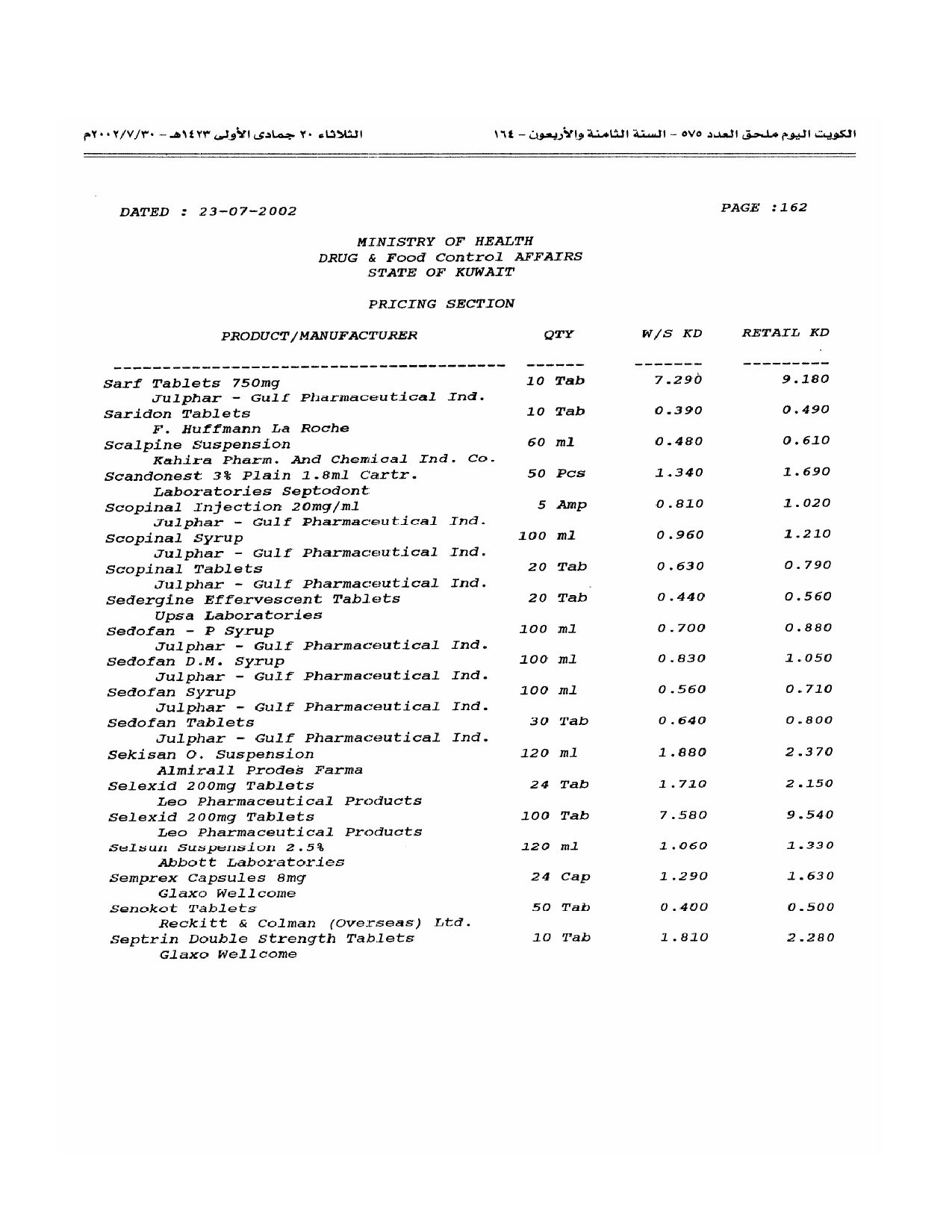 الكويت اليوم ملحق العدد ٥٧٥ - السنة الثامنة والأربعون - ١٦٤

الثلاثاء ٢٠ جمادى الأولى ١٤٢٣هـ - ٢٠٠٢/٧/٣٠م

DATED : 23-07-2002

PAGE :162

MINISTRY OF HEALTH
DRUG & Food Control AFFAIRS
STATE OF KUWAIT

PRICING SECTION

| PRODUCT/MANUFACTURER | QTY | W/S KD | RETAIL KD |
|---|---|---|---|
| Sarf Tablets 750mg<br>Julphar - Gulf Pharmaceutical Ind. | 10 Tab | 7.290 | 9.180 |
| Saridon Tablets<br>F. Huffmann La Roche | 10 Tab | 0.390 | 0.490 |
| Scalpine Suspension<br>Kahira Pharm. And Chemical Ind. Co. | 60 ml | 0.480 | 0.610 |
| Scandonest 3% Plain 1.8ml Cartr.<br>Laboratories Septodont | 50 Pcs | 1.340 | 1.690 |
| Scopinal Injection 20mg/ml<br>Julphar - Gulf Pharmaceutical Ind. | 5 Amp | 0.810 | 1.020 |
| Scopinal Syrup<br>Julphar - Gulf Pharmaceutical Ind. | 100 ml | 0.960 | 1.210 |
| Scopinal Tablets<br>Julphar - Gulf Pharmaceutical Ind. | 20 Tab | 0.630 | 0.790 |
| Sedergine Effervescent Tablets<br>Upsa Laboratories | 20 Tab | 0.440 | 0.560 |
| Sedofan - P Syrup<br>Julphar - Gulf Pharmaceutical Ind. | 100 ml | 0.700 | 0.880 |
| Sedofan D.M. Syrup<br>Julphar - Gulf Pharmaceutical Ind. | 100 ml | 0.830 | 1.050 |
| Sedofan Syrup<br>Julphar - Gulf Pharmaceutical Ind. | 100 ml | 0.560 | 0.710 |
| Sedofan Tablets<br>Julphar - Gulf Pharmaceutical Ind. | 30 Tab | 0.640 | 0.800 |
| Sekisan O. Suspension<br>Almirall Prodes Farma | 120 ml | 1.880 | 2.370 |
| Selexid 200mg Tablets<br>Leo Pharmaceutical Products | 24 Tab | 1.710 | 2.150 |
| Selexid 200mg Tablets<br>Leo Pharmaceutical Products | 100 Tab | 7.580 | 9.540 |
| Selsun Suspension 2.5%<br>Abbott Laboratories | 120 ml | 1.060 | 1.330 |
| Semprex Capsules 8mg<br>Glaxo Wellcome | 24 Cap | 1.290 | 1.630 |
| Senokot Tablets<br>Reckitt & Colman (Overseas) Ltd. | 50 Tab | 0.400 | 0.500 |
| Septrin Double Strength Tablets<br>Glaxo Wellcome | 10 Tab | 1.810 | 2.280 |